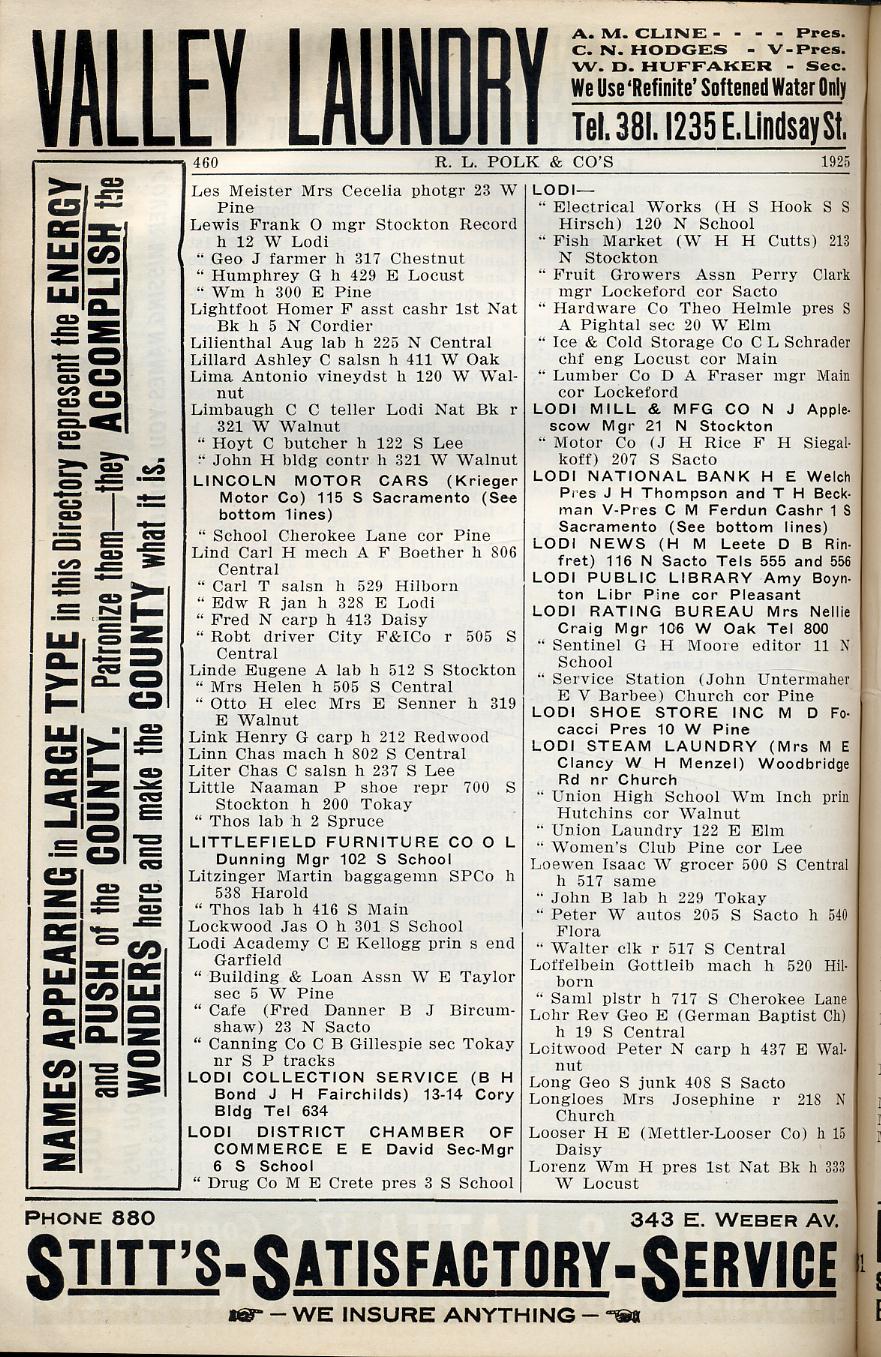 VALLEY LAUNDRY

A. M. CLINE - - - - Pres.
C. N. HODGES - V-Pres.
W. D. HUFFAKER - Sec.
We Use 'Refinite' Softened Water Only
Tel. 381. 1235 E. Lindsay St.

460 R. L. POLK & CO'S 1925

NAMES APPEARING in LARGE TYPE in this Directory represent the ENERGY and PUSH of the COUNTY. Patronize them—they ACCOMPLISH the WONDERS here and make the COUNTY what it is.

Les Meister Mrs Cecelia photgr 23 W Pine
Lewis Frank O mgr Stockton Record h 12 W Lodi
" Geo J farmer h 317 Chestnut
" Humphrey G h 429 E Locust
" Wm h 300 E Pine
Lightfoot Homer F asst cashr 1st Nat Bk h 5 N Cordier
Lilienthal Aug lab h 225 N Central
Lillard Ashley C salsn h 411 W Oak
Lima Antonio vineydst h 120 W Walnut
Limbaugh C C teller Lodi Nat Bk r 321 W Walnut
" Hoyt C butcher h 122 S Lee
" John H bldg contr h 321 W Walnut
LINCOLN MOTOR CARS (Krieger Motor Co) 115 S Sacramento (See bottom lines)
" School Cherokee Lane cor Pine
Lind Carl H mech A F Boether h 806 Central
" Carl T salsn h 529 Hilborn
" Edw R jan h 328 E Lodi
" Fred N carp h 413 Daisy
" Robt driver City F&ICo r 505 S Central
Linde Eugene A lab h 512 S Stockton
" Mrs Helen h 505 S Central
" Otto H elec Mrs E Senner h 319 E Walnut
Link Henry G carp h 212 Redwood
Linn Chas mach h 802 S Central
Liter Chas C salsn h 237 S Lee
Little Naaman P shoe repr 700 S Stockton h 200 Tokay
" Thos lab h 2 Spruce
LITTLEFIELD FURNITURE CO O L Dunning Mgr 102 S School
Litzinger Martin baggagemn SPCo h 538 Harold
" Thos lab h 416 S Main
Lockwood Jas O h 301 S School
Lodi Academy C E Kellogg prin s end Garfield
" Building & Loan Assn W E Taylor sec 5 W Pine
" Cafe (Fred Danner B J Bircumshaw) 23 N Sacto
" Canning Co C B Gillespie sec Tokay nr S P tracks
LODI COLLECTION SERVICE (B H Bond J H Fairchilds) 13-14 Cory Bldg Tel 634
LODI DISTRICT CHAMBER OF COMMERCE E E David Sec-Mgr 6 S School
" Drug Co M E Crete pres 3 S School

LODI—
" Electrical Works (H S Hook S S Hirsch) 120 N School
" Fish Market (W H H Cutts) 213 N Stockton
" Fruit Growers Assn Perry Clark mgr Lockeford cor Sacto
" Hardware Co Theo Helmle pres S A Pightal sec 20 W Elm
" Ice & Cold Storage Co C L Schrader chf eng Locust cor Main
" Lumber Co D A Fraser mgr Main cor Lockeford
LODI MILL & MFG CO N J Applescow Mgr 21 N Stockton
" Motor Co (J H Rice F H Siegalkoff) 207 S Sacto
LODI NATIONAL BANK H E Welch Pres J H Thompson and T H Beckman V-Pres C M Ferdun Cashr 1 S Sacramento (See bottom lines)
LODI NEWS (H M Leete D B Rinfret) 116 N Sacto Tels 555 and 556
LODI PUBLIC LIBRARY Amy Boynton Libr Pine cor Pleasant
LODI RATING BUREAU Mrs Nellie Craig Mgr 106 W Oak Tel 800
" Sentinel G H Moore editor 11 N School
" Service Station (John Untermaher E V Barbee) Church cor Pine
LODI SHOE STORE INC M D Focacci Pres 10 W Pine
LODI STEAM LAUNDRY (Mrs M E Clancy W H Menzel) Woodbridge Rd nr Church
" Union High School Wm Inch prin Hutchins cor Walnut
" Union Laundry 122 E Elm
" Women's Club Pine cor Lee
Loewen Isaac W grocer 500 S Central h 517 same
" John B lab h 229 Tokay
" Peter W autos 205 S Sacto h 540 Flora
" Walter clk r 517 S Central
Loffelbein Gottleib mach h 520 Hilborn
" Saml plstr h 717 S Cherokee Lane
Lohr Rev Geo E (German Baptist Ch) h 19 S Central
Loitwood Peter N carp h 437 E Walnut
Long Geo S junk 408 S Sacto
Longloes Mrs Josephine r 218 N Church
Looser H E (Mettler-Looser Co) h 15 Daisy
Lorenz Wm H pres 1st Nat Bk h 333 W Locust

PHONE 880 343 E. WEBER AV.
STITT'S-SATISFACTORY-SERVICE
— WE INSURE ANYTHING —